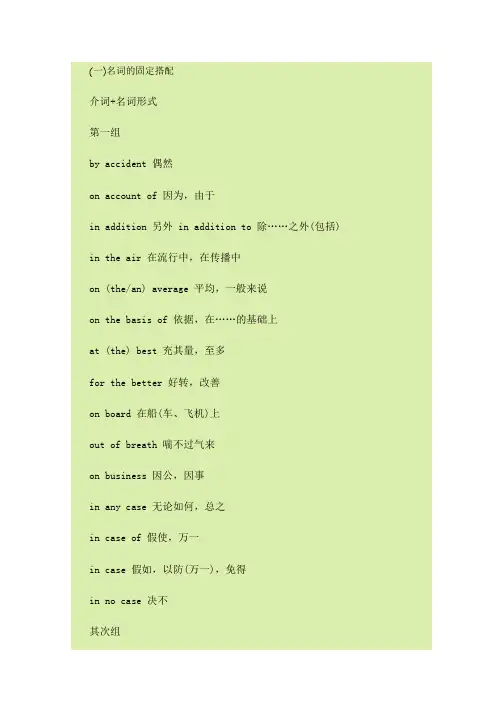 (一)名词的固定搭配

介词+名词形式

第一组

by accident 偶然

on account of 因为，由于

in addition 另外 in addition to 除……之外(包括)

in the air 在流行中，在传播中

on (the/an) average 平均，一般来说

on the basis of 依据，在……的基础上

at (the) best 充其量，至多

for the better 好转，改善

on board 在船(车、飞机)上

out of breath 喘不过气来

on business 因公，因事

in any case 无论如何，总之

in case of 假使，万一

in case 假如，以防(万一)，免得

in no case 决不

其次组